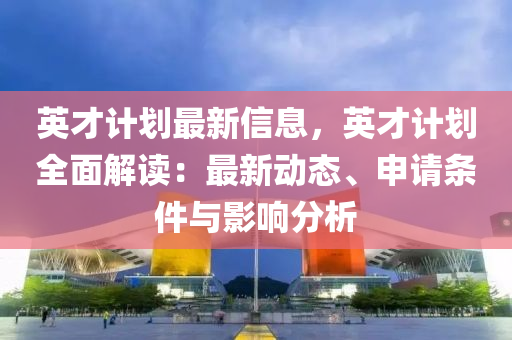 英才计划最新信息，英才计划全面解读：最新动态、申请条件与影响分析